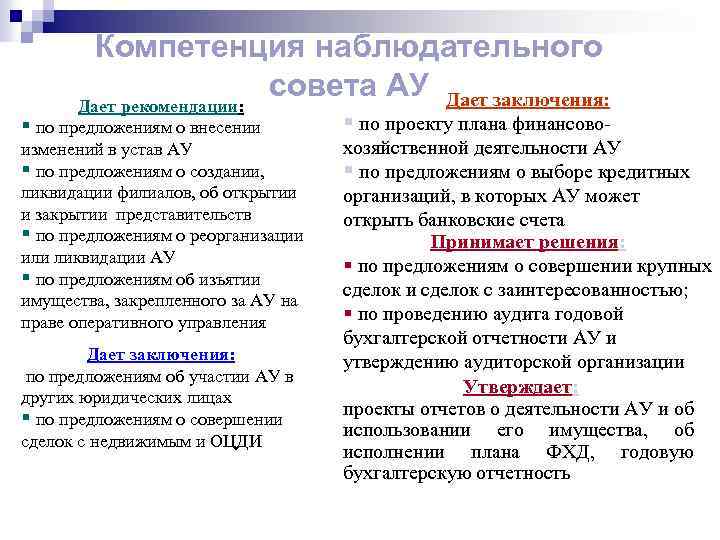 Компетенция наблюдательного совета АУ

Дает рекомендации:
▪ по предложениям о внесении изменений в устав АУ
▪ по предложениям о создании, ликвидации филиалов, об открытии и закрытии представительств
▪ по предложениям о реорганизации или ликвидации АУ
▪ по предложениям об изъятии имущества, закрепленного за АУ на праве оперативного управления

Дает заключения:
по предложениям об участии АУ в других юридических лицах
▪ по предложениям о совершении сделок с недвижимым и ОЦДИ

Дает заключения:
▪ по проекту плана финансово-хозяйственной деятельности АУ
▪ по предложениям о выборе кредитных организаций, в которых АУ может открыть банковские счета

Принимает решения:
▪ по предложениям о совершении крупных сделок и сделок с заинтересованностью;
▪ по проведению аудита годовой бухгалтерской отчетности АУ и утверждению аудиторской организации

Утверждает:
проекты отчетов о деятельности АУ и об использовании его имущества, об исполнении плана ФХД, годовую бухгалтерскую отчетность